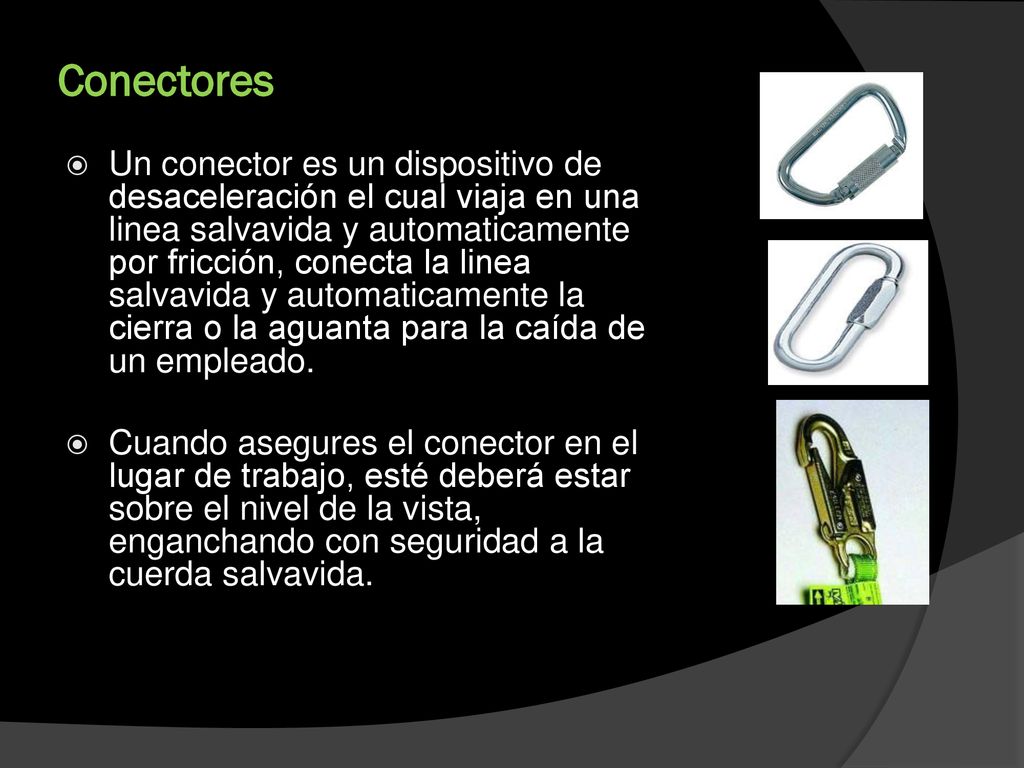 Conectores

Un conector es un dispositivo de desaceleración el cual viaja en una linea salvavida y automaticamente por fricción, conecta la linea salvavida y automaticamente la cierra o la aguanta para la caída de un empleado.

Cuando asegures el conector en el lugar de trabajo, esté deberá estar sobre el nivel de la vista, enganchando con seguridad a la cuerda salvavida.